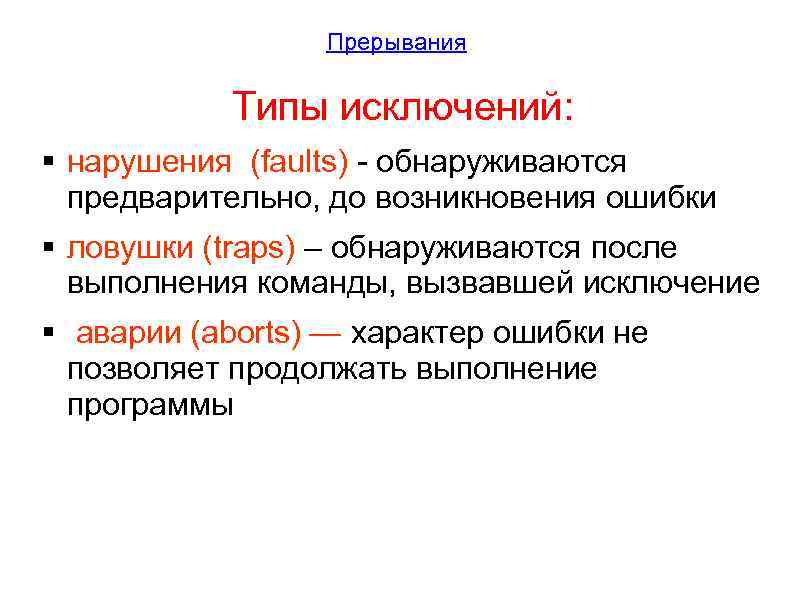 Прерывания

Типы исключений:

▪ нарушения (faults) - обнаруживаются предварительно, до возникновения ошибки

▪ ловушки (traps) – обнаруживаются после выполнения команды, вызвавшей исключение

▪ аварии (aborts) — характер ошибки не позволяет продолжать выполнение программы